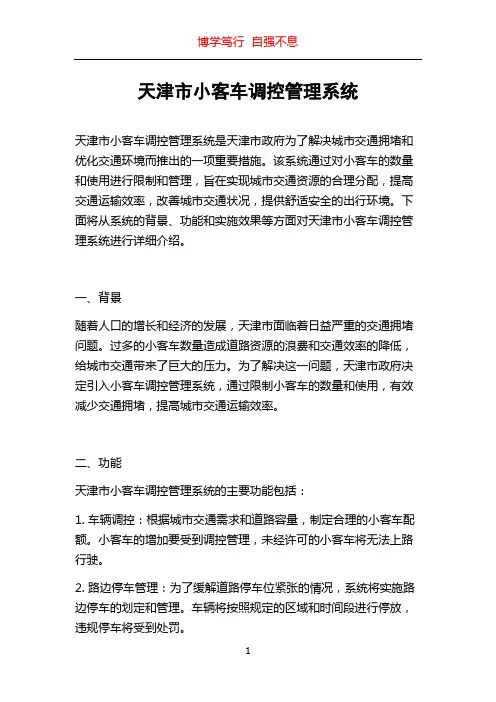 博学笃行 自强不息

天津市小客车调控管理系统

天津市小客车调控管理系统是天津市政府为了解决城市交通拥堵和优化交通环境而推出的一项重要措施。该系统通过对小客车的数量和使用进行限制和管理，旨在实现城市交通资源的合理分配，提高交通运输效率，改善城市交通状况，提供舒适安全的出行环境。下面将从系统的背景、功能和实施效果等方面对天津市小客车调控管理系统进行详细介绍。

一、背景

随着人口的增长和经济的发展，天津市面临着日益严重的交通拥堵问题。过多的小客车数量造成道路资源的浪费和交通效率的降低，给城市交通带来了巨大的压力。为了解决这一问题，天津市政府决定引入小客车调控管理系统，通过限制小客车的数量和使用，有效减少交通拥堵，提高城市交通运输效率。

二、功能

天津市小客车调控管理系统的主要功能包括：

1. 车辆调控：根据城市交通需求和道路容量，制定合理的小客车配额。小客车的增加要受到调控管理，未经许可的小客车将无法上路行驶。

2. 路边停车管理：为了缓解道路停车位紧张的情况，系统将实施路边停车的划定和管理。车辆将按照规定的区域和时间段进行停放，违规停车将受到处罚。

1